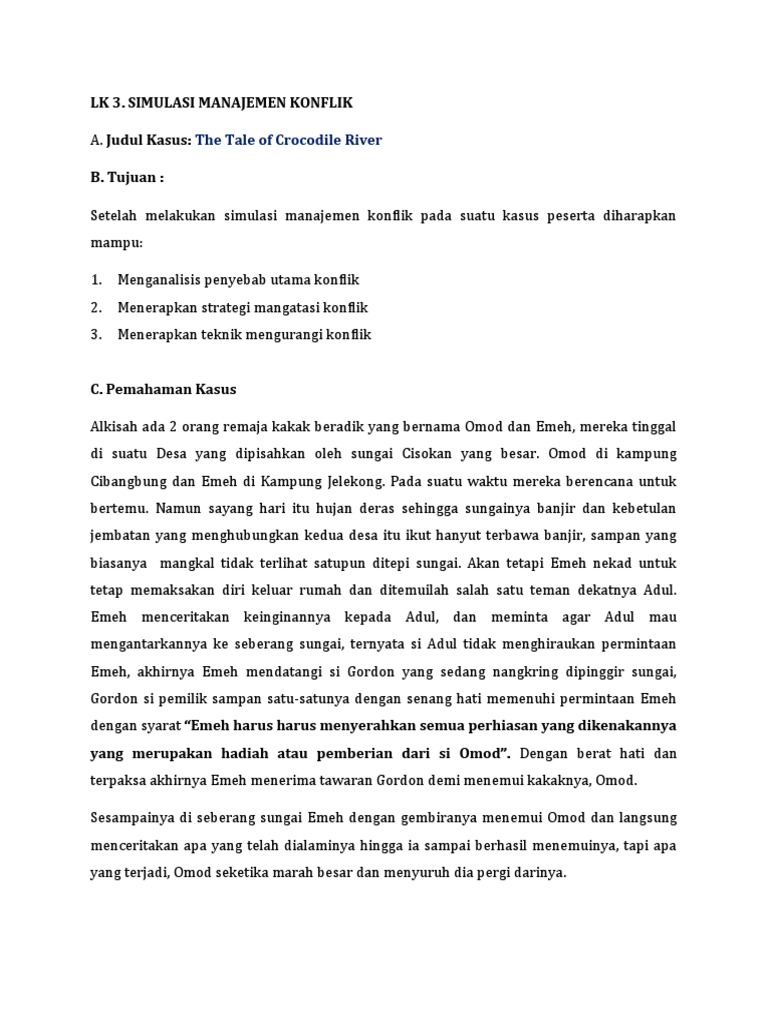 LK 3. SIMULASI MANAJEMEN KONFLIK

A. Judul Kasus: The Tale of Crocodile River

B. Tujuan :

Setelah melakukan simulasi manajemen konflik pada suatu kasus peserta diharapkan mampu:

1. Menganalisis penyebab utama konflik
2. Menerapkan strategi mangatasi konflik
3. Menerapkan teknik mengurangi konflik

C. Pemahaman Kasus

Alkisah ada 2 orang remaja kakak beradik yang bernama Omod dan Emeh, mereka tinggal di suatu Desa yang dipisahkan oleh sungai Cisokan yang besar. Omod di kampung Cibangbung dan Emeh di Kampung Jelekong. Pada suatu waktu mereka berencana untuk bertemu. Namun sayang hari itu hujan deras sehingga sungainya banjir dan kebetulan jembatan yang menghubungkan kedua desa itu ikut hanyut terbawa banjir, sampan yang biasanya mangkal tidak terlihat satupun ditepi sungai. Akan tetapi Emeh nekad untuk tetap memaksakan diri keluar rumah dan ditemuilah salah satu teman dekatnya Adul. Emeh menceritakan keinginannya kepada Adul, dan meminta agar Adul mau mengantarkannya ke seberang sungai, ternyata si Adul tidak menghiraukan permintaan Emeh, akhirnya Emeh mendatangi si Gordon yang sedang nangkring dipinggir sungai, Gordon si pemilik sampan satu-satunya dengan senang hati memenuhi permintaan Emeh dengan syarat "Emeh harus harus menyerahkan semua perhiasan yang dikenakannya yang merupakan hadiah atau pemberian dari si Omod". Dengan berat hati dan terpaksa akhirnya Emeh menerima tawaran Gordon demi menemui kakaknya, Omod.

Sesampainya di seberang sungai Emeh dengan gembiranya menemui Omod dan langsung menceritakan apa yang telah dialaminya hingga ia sampai berhasil menemuinya, tapi apa yang terjadi, Omod seketika marah besar dan menyuruh dia pergi darinya.